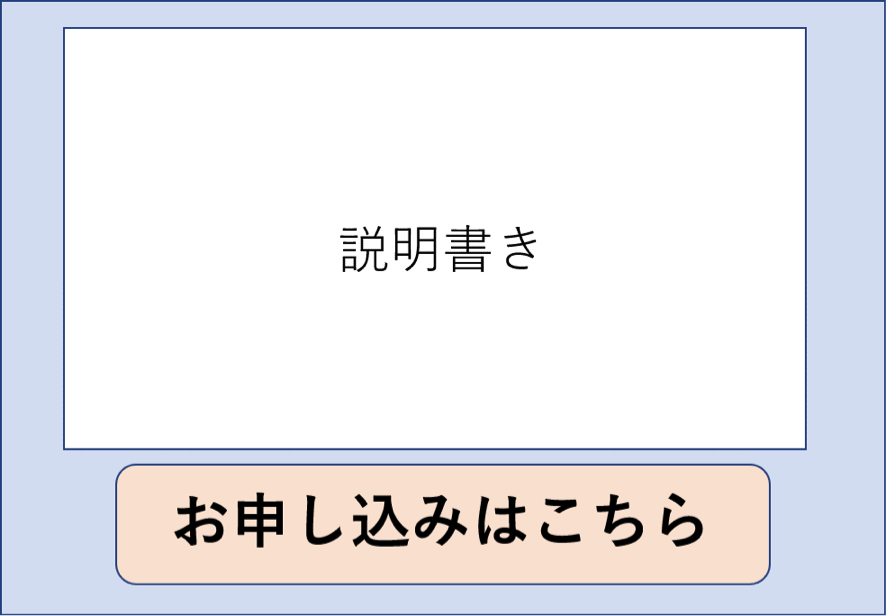 説明書き

お申し込みはこちら